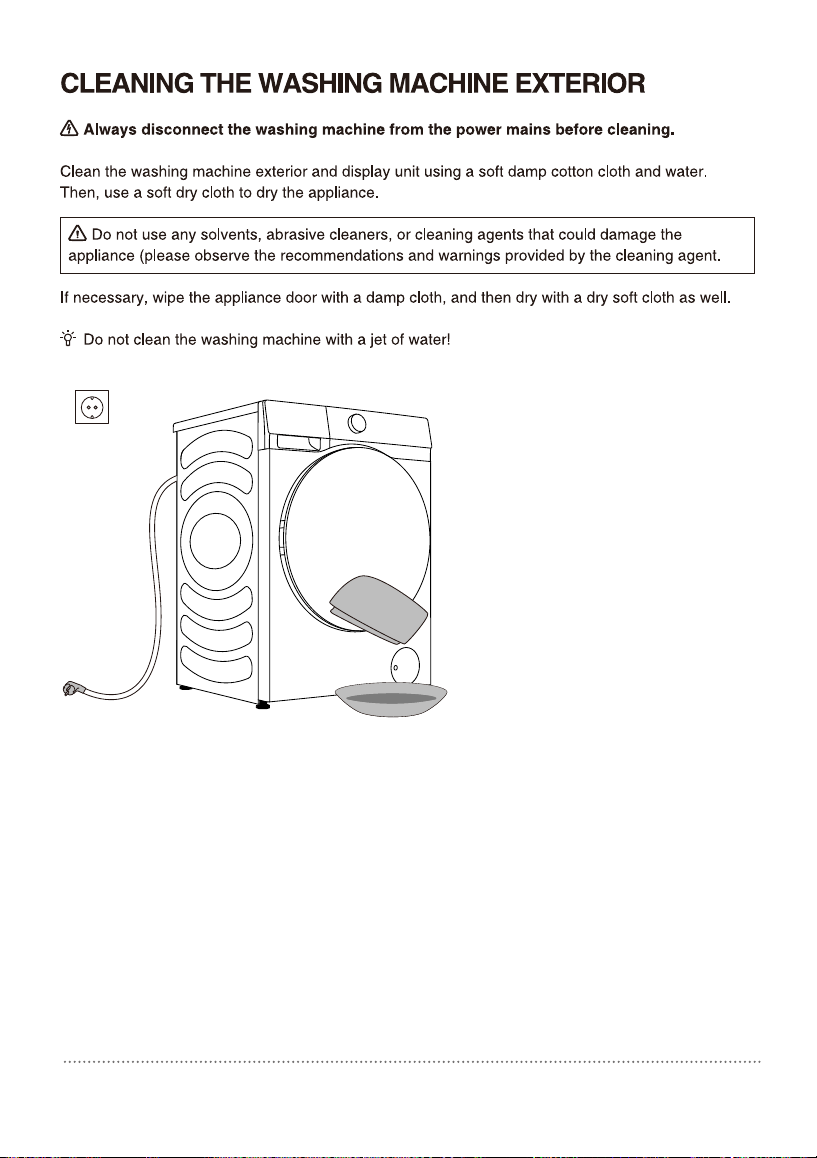 CLEANING THE WASHING MACHINE EXTERIOR

Always disconnect the washing machine from the power mains before cleaning.

Clean the washing machine exterior and display unit using a soft damp cotton cloth and water. Then, use a soft dry cloth to dry the appliance.

Do not use any solvents, abrasive cleaners, or cleaning agents that could damage the appliance (please observe the recommendations and warnings provided by the cleaning agent.

If necessary, wipe the appliance door with a damp cloth, and then dry with a dry soft cloth as well.

Do not clean the washing machine with a jet of water!